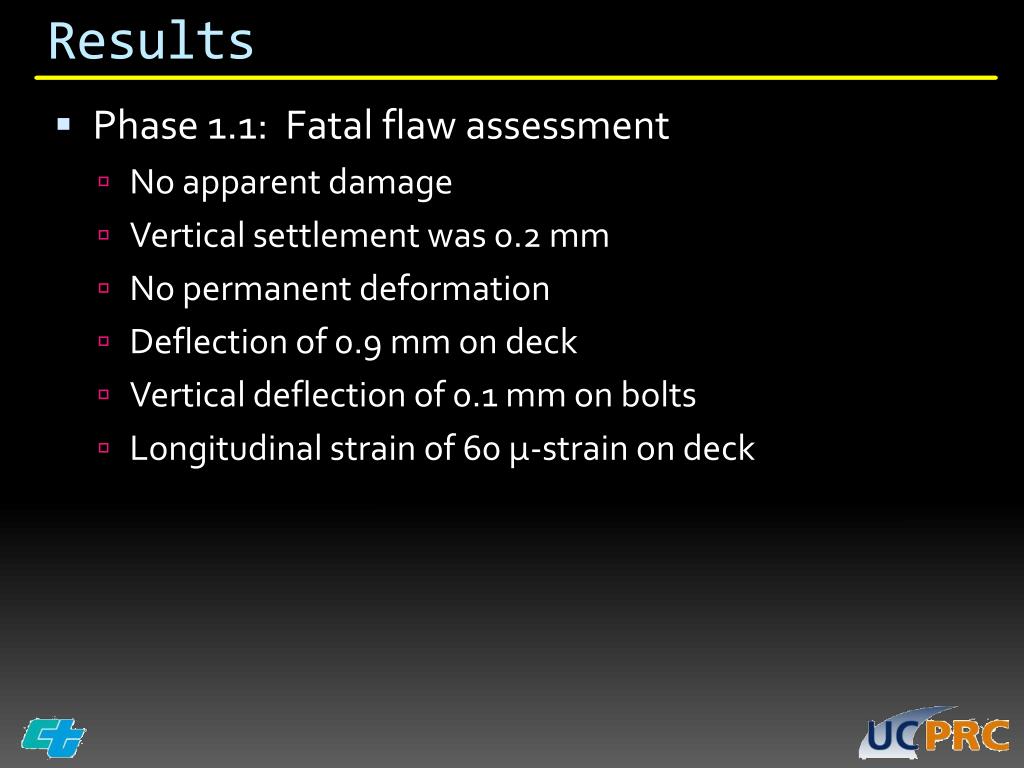 Results

- Phase 1.1: Fatal flaw assessment
  - No apparent damage
  - Vertical settlement was 0.2 mm
  - No permanent deformation
  - Deflection of 0.9 mm on deck
  - Vertical deflection of 0.1 mm on bolts
  - Longitudinal strain of 60 µ-strain on deck

UCPRC